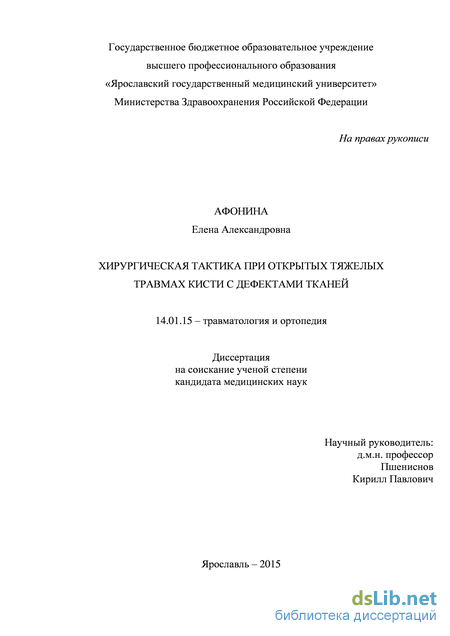 Государственное бюджетное образовательное учреждение
высшего профессионального образования
«Ярославский государственный медицинский университет»
Министерства Здравоохранения Российской Федерации

На правах рукописи

АФОНИНА
Елена Александровна

ХИРУРГИЧЕСКАЯ ТАКТИКА ПРИ ОТКРЫТЫХ ТЯЖЕЛЫХ ТРАВМАХ КИСТИ С ДЕФЕКТАМИ ТКАНЕЙ

14.01.15 – травматология и ортопедия

Диссертация
на соискание ученой степени
кандидата медицинских наук

Научный руководитель:
д.м.н. профессор
Пшениснов
Кирилл Павлович

Ярославль – 2015

dsLib.net
библиотека диссертаций